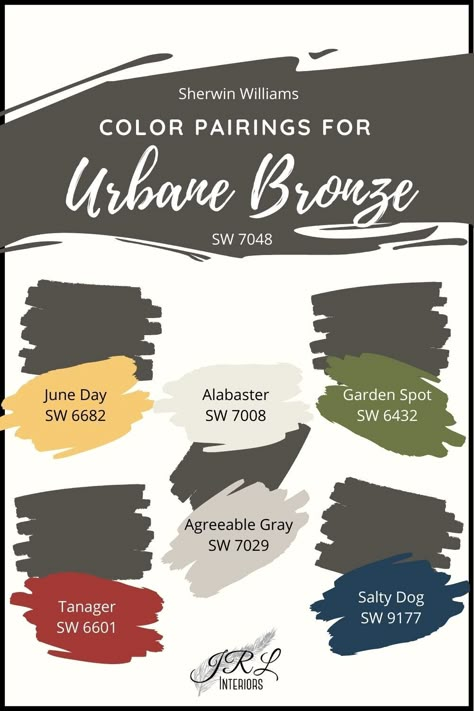 Sherwin Williams
COLOR PAIRINGS FOR
Urbane Bronze
SW 7048

June Day
SW 6682

Alabaster
SW 7008

Garden Spot
SW 6432

Agreeable Gray
SW 7029

Tanager
SW 6601

Salty Dog
SW 9177

JRL
INTERIORS